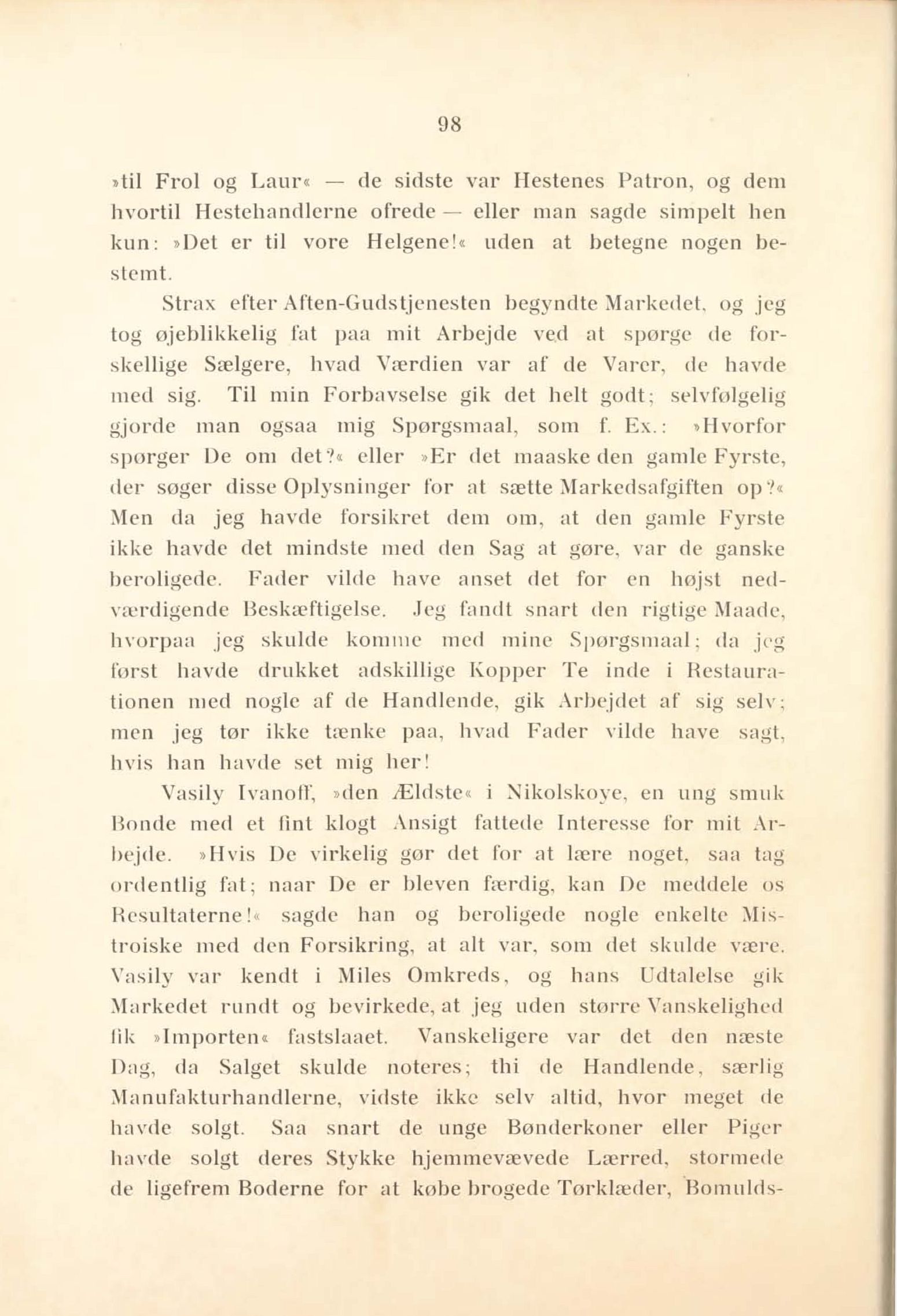 98

»til Frol og Laur« — de sidste var Hestenes Patron, og dem hvortil Hestehandlerne ofrede — eller man sagde simpelt hen kun: »Det er til vore Helgene!« uden at betegne nogen bestemt.

Strax efter Aften-Gudstjenesten begyndte Markedet, og jeg tog øjeblikkelig fat paa mit Arbejde ved at spørge de forskellige Sælgere, hvad Værdien var af de Varer, de havde med sig. Til min Forbavselse gik det helt godt; selvfølgelig gjorde man ogsaa mig Spørgsmaal, som f. Ex.: »Hvorfor spørger De om det?« eller »Er det maaske den gamle Fyrste, der søger disse Oplysninger for at sætte Markedsafgiften op?« Men da jeg havde forsikret dem om, at den gamle Fyrste ikke havde det mindste med den Sag at gøre, var de ganske beroligede. Fader vilde have anset det for en højst nedværdigende Beskæftigelse. Jeg fandt snart den rigtige Maade, hvorpaa jeg skulde komme med mine Spørgsmaal; da jeg først havde drukket adskillige Kopper Te inde i Restaurationen med nogle af de Handlende, gik Arbejdet af sig selv; men jeg tør ikke tænke paa, hvad Fader vilde have sagt, hvis han havde set mig her!

Vasily Ivanoff, »den Ældste« i Nikolskoye, en ung smuk Bonde med et fint klogt Ansigt fattede Interesse for mit Arbejde. »Hvis De virkelig gør det for at lære noget, saa tag ordentlig fat; naar De er bleven færdig, kan De meddele os Resultaterne!« sagde han og beroligede nogle enkelte Mistroiske med den Forsikring, at alt var, som det skulde være. Vasily var kendt i Miles Omkreds, og hans Udtalelse gik Markedet rundt og bevirkede, at jeg uden større Vanskelighed fik »Importen« fastslaaet. Vanskeligere var det den næste Dag, da Salget skulde noteres; thi de Handlende, særlig Manufakturhandlerne, vidste ikke selv altid, hvor meget de havde solgt. Saa snart de unge Bønderkoner eller Piger havde solgt deres Stykke hjemmevævede Lærred, stormede de ligefrem Boderne for at købe brogede Tørklæder, Bomulds-